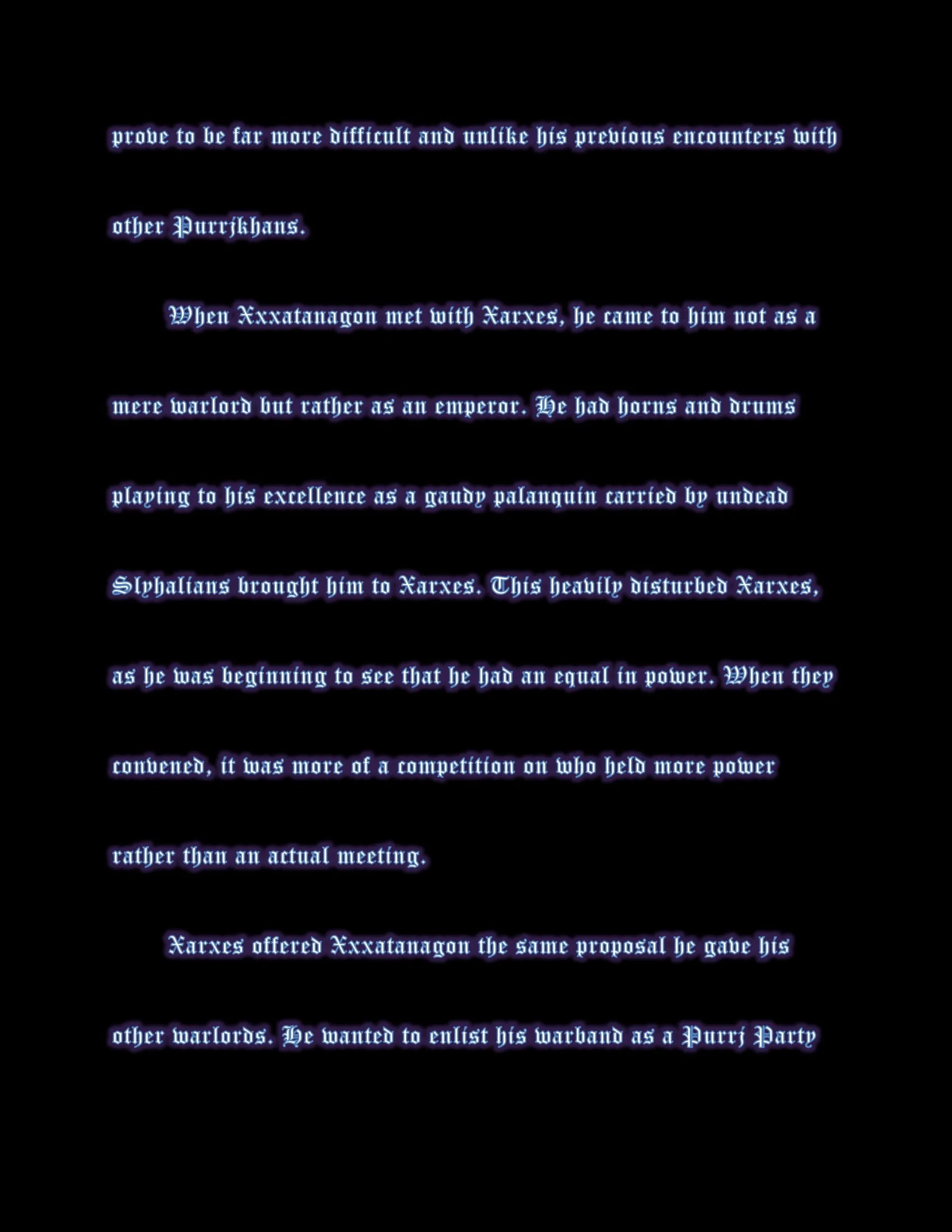 prove to be far more difficult and unlike his previous encounters with other Purrjkhans.

When Xxxatanagon met with Xarxes, he came to him not as a mere warlord but rather as an emperor. He had horns and drums playing to his excellence as a gaudy palanquin carried by undead Slyhalians brought him to Xarxes. This heavily disturbed Xarxes, as he was beginning to see that he had an equal in power. When they convened, it was more of a competition on who held more power rather than an actual meeting.

Xarxes offered Xxxatanagon the same proposal he gave his other warlords. He wanted to enlist his warband as a Purrj Party